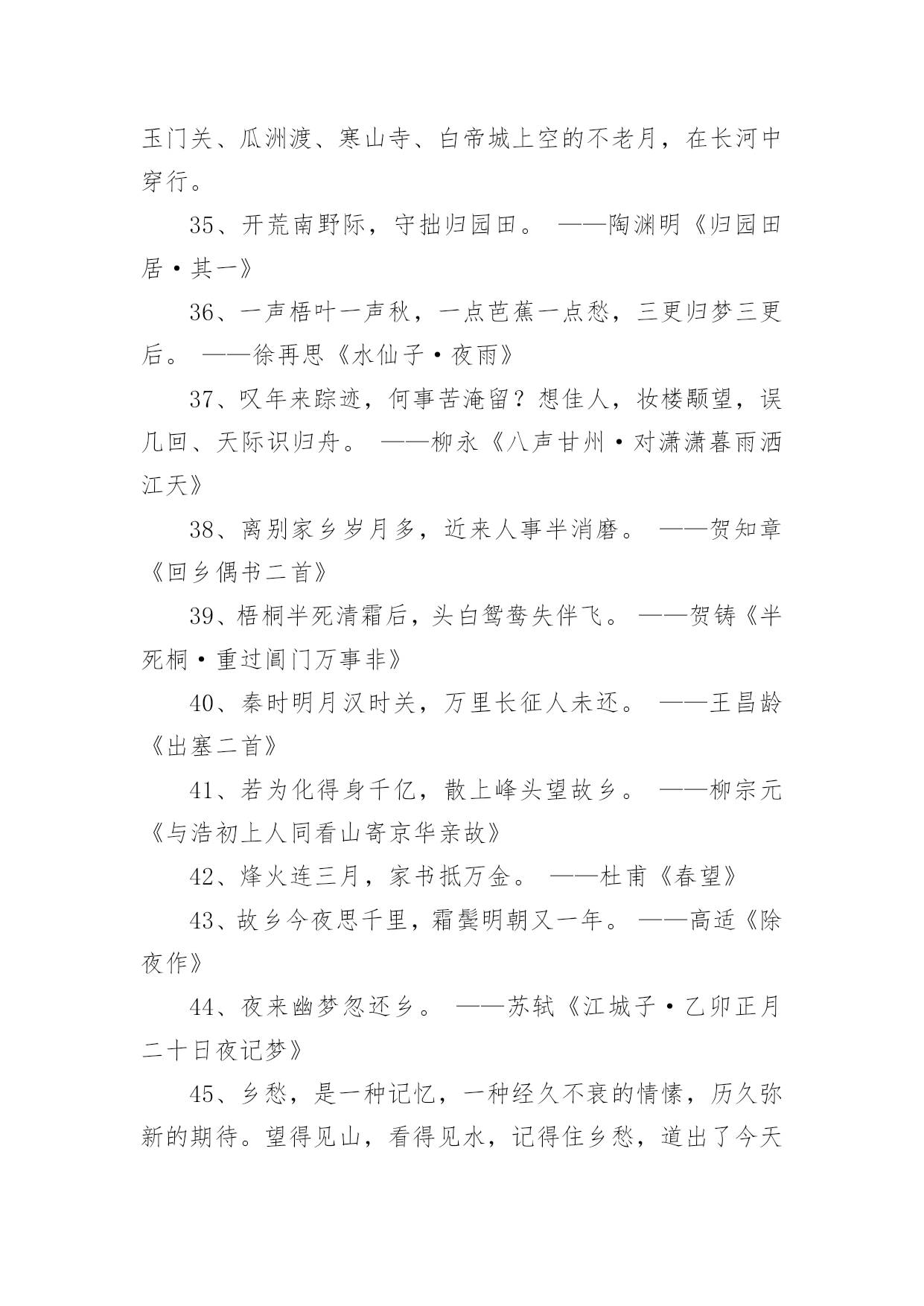 玉门关、瓜洲渡、寒山寺、白帝城上空的不老月，在长河中穿行。

35、开荒南野际，守拙归园田。 ——陶渊明《归园田居·其一》

36、一声梧叶一声秋，一点芭蕉一点愁，三更归梦三更后。 ——徐再思《水仙子·夜雨》

37、叹年来踪迹，何事苦淹留？想佳人，妆楼颙望，误几回、天际识归舟。 ——柳永《八声甘州·对潇潇暮雨洒江天》

38、离别家乡岁月多，近来人事半消磨。 ——贺知章《回乡偶书二首》

39、梧桐半死清霜后，头白鸳鸯失伴飞。 ——贺铸《半死桐·重过阊门万事非》

40、秦时明月汉时关，万里长征人未还。 ——王昌龄《出塞二首》

41、若为化得身千亿，散上峰头望故乡。 ——柳宗元《与浩初上人同看山寄京华亲故》

42、烽火连三月，家书抵万金。 ——杜甫《春望》

43、故乡今夜思千里，霜鬓明朝又一年。 ——高适《除夜作》

44、夜来幽梦忽还乡。 ——苏轼《江城子·乙卯正月二十日夜记梦》

45、乡愁，是一种记忆，一种经久不衰的情愫，历久弥新的期待。望得见山，看得见水，记得住乡愁，道出了今天